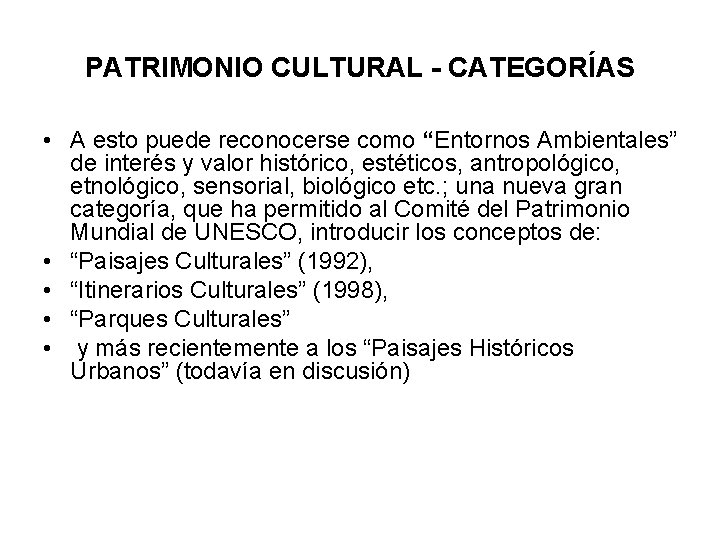 PATRIMONIO CULTURAL - CATEGORÍAS

• A esto puede reconocerse como "Entornos Ambientales" de interés y valor histórico, estéticos, antropológico, etnológico, sensorial, biológico etc.; una nueva gran categoría, que ha permitido al Comité del Patrimonio Mundial de UNESCO, introducir los conceptos de:
• "Paisajes Culturales" (1992),
• "Itinerarios Culturales" (1998),
• "Parques Culturales"
• y más recientemente a los "Paisajes Históricos Urbanos" (todavía en discusión)